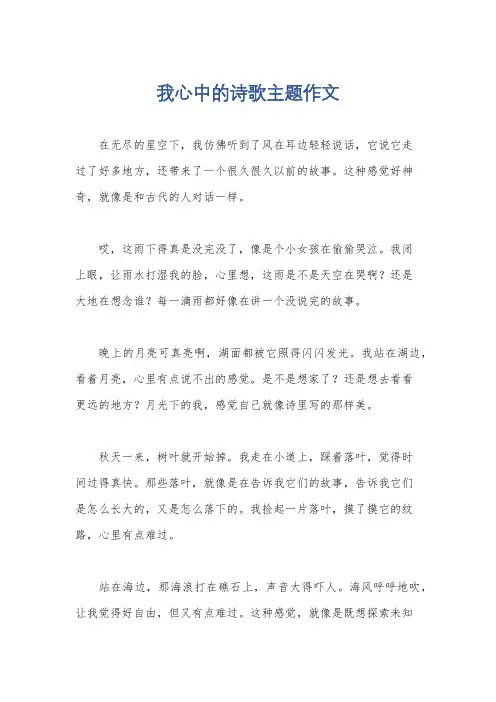 我心中的诗歌主题作文

在无尽的星空下，我仿佛听到了风在耳边轻轻说话，它说它走过了好多地方，还带来了一个很久很久以前的故事。这种感觉好神奇，就像是和古代的人对话一样。

哎，这雨下得真是没完没了，像是个小女孩在偷偷哭泣。我闭上眼，让雨水打湿我的脸，心里想，这雨是不是天空在哭啊？还是大地在想念谁？每一滴雨都好像在讲一个没说完的故事。

晚上的月亮可真亮啊，湖面都被它照得闪闪发光。我站在湖边，看着月亮，心里有点说不出的感觉。是不是想家了？还是想去看看更远的地方？月光下的我，感觉自己就像诗里写的那样美。

秋天一来，树叶就开始掉。我走在小道上，踩着落叶，觉得时间过得真快。那些落叶，就像是在告诉我它们的故事，告诉我它们是怎么长大的，又是怎么落下的。我捡起一片落叶，摸了摸它的纹路，心里有点难过。

站在海边，那海浪打在礁石上，声音大得吓人。海风呼呼地吹，让我觉得好自由，但又有点难过。这种感觉，就像是既想探索未知